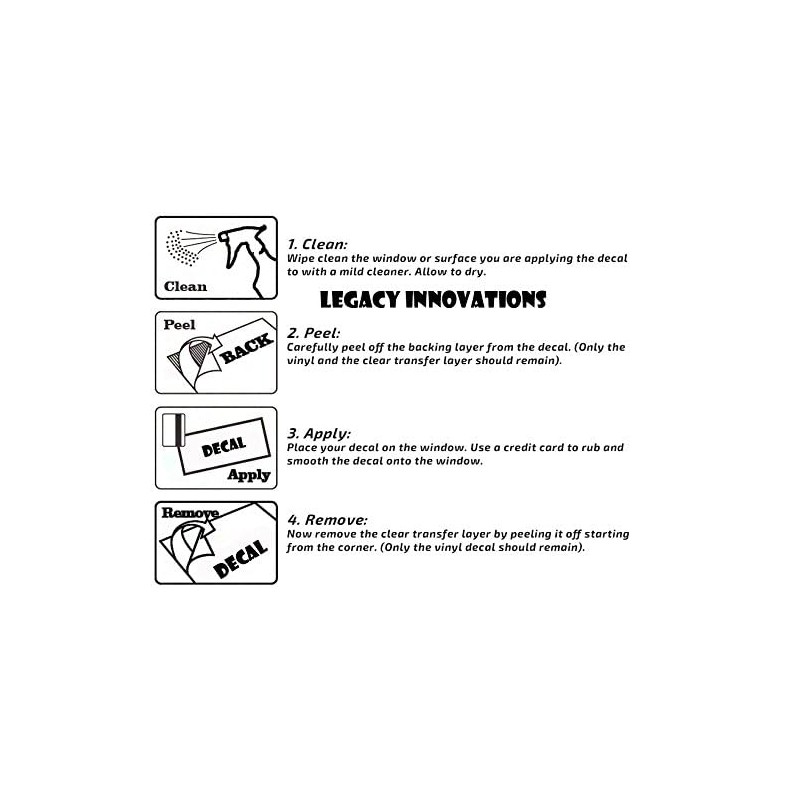 Clean

1. Clean:
Wipe clean the window or surface you are applying the decal to with a mild cleaner. Allow to dry.

LEGACY INNOVATIONS

Peel
BACK

2. Peel:
Carefully peel off the backing layer from the decal. (Only the vinyl and the clear transfer layer should remain).

DECAL
Apply

3. Apply:
Place your decal on the window. Use a credit card to rub and smooth the decal onto the window.

Remove
DECAL

4. Remove:
Now remove the clear transfer layer by peeling it off starting from the corner. (Only the vinyl decal should remain).